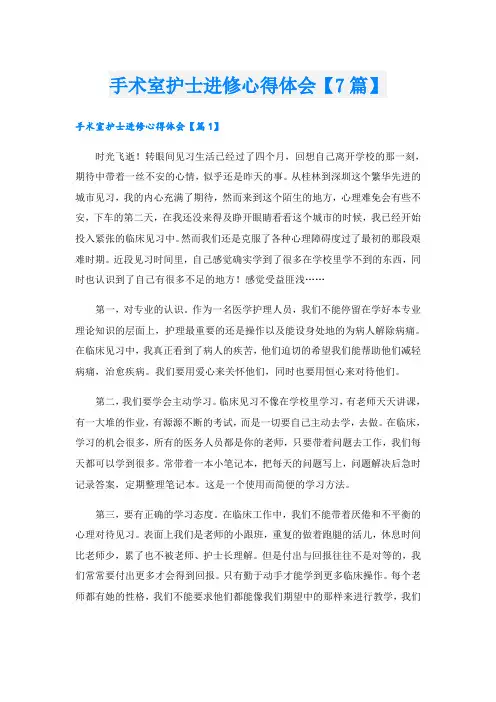 手术室护士进修心得体会【7篇】

手术室护士进修心得体会【篇1】

时光飞逝！转眼间见习生活已经过了四个月，回想自己离开学校的那一刻，期待中带着一丝不安的心情，似乎还是昨天的事。从桂林到深圳这个繁华先进的城市见习，我的内心充满了期待，然而来到这个陌生的地方，心理难免会有些不安，下车的第二天，在我还没来得及睁开眼睛看看这个城市的时候，我已经开始投入紧张的临床见习中。然而我们还是克服了各种心理障碍度过了最初的那段艰难时期。近段见习时间里，自己感觉确实学到了很多在学校里学不到的东西，同时也认识到了自己有很多不足的地方！感觉受益匪浅……

第一，对专业的认识。作为一名医学护理人员，我们不能停留在学好本专业理论知识的层面上，护理最重要的还是操作以及能设身处地的为病人解除病痛。在临床见习中，我真正看到了病人的疾苦，他们迫切的希望我们能帮助他们减轻病痛，治愈疾病。我们要用爱心来关怀他们，同时也要用恒心来对待他们。

第二，我们要学会主动学习。临床见习不像在学校里学习，有老师天天讲课，有一大堆的作业，有源源不断的考试，而是一切要自己主动去学，去做。在临床，学习的机会很多，所有的医务人员都是你的老师，只要带着问题去工作，我们每天都可以学到很多。常带着一本小笔记本，把每天的问题写上，问题解决后急时记录答案，定期整理笔记本。这是一个使用而简便的学习方法。

第三，要有正确的学习态度。在临床工作中，我们不能带着厌倦和不平衡的心理对待见习。表面上我们是老师的小跟班，重复的做着跑腿的活儿，休息时间比老师少，累了也不被老师、护士长理解。但是付出与回报往往不是对等的，我们常常要付出更多才会得到回报。只有勤于动手才能学到更多临床操作。每个老师都有她的性格，我们不能要求他们都能像我们期望中的那样来进行教学，我们